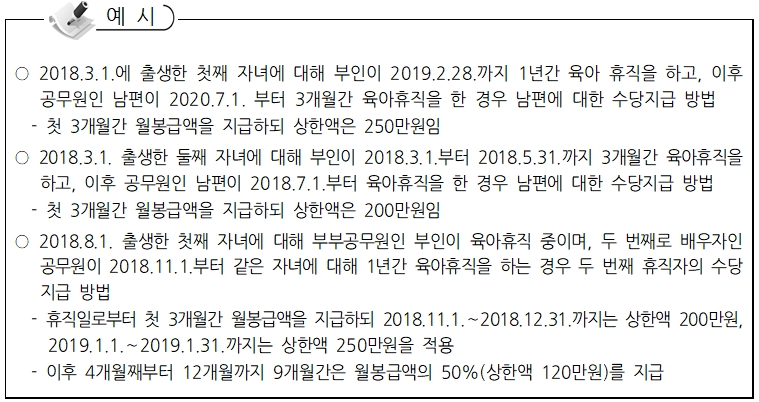 예 시

○ 2018.3.1.에 출생한 첫째 자녀에 대해 부인이 2019.2.28.까지 1년간 육아 휴직을 하고, 이후 공무원인 남편이 2020.7.1. 부터 3개월간 육아휴직을 한 경우 남편에 대한 수당지급 방법

- 첫 3개월간 월봉급액을 지급하되 상한액은 250만원임

○ 2018.3.1. 출생한 둘째 자녀에 대해 부인이 2018.3.1.부터 2018.5.31.까지 3개월간 육아휴직을 하고, 이후 공무원인 남편이 2018.7.1.부터 육아휴직을 한 경우 남편에 대한 수당지급 방법

- 첫 3개월간 월봉급액을 지급하되 상한액은 200만원임

○ 2018.8.1. 출생한 첫째 자녀에 대해 부부공무원인 부인이 육아휴직 중이며, 두 번째로 배우자인 공무원이 2018.11.1.부터 같은 자녀에 대해 1년간 육아휴직을 하는 경우 두 번째 휴직자의 수당 지급 방법

- 휴직일로부터 첫 3개월간 월봉급액을 지급하되 2018.11.1.~2018.12.31.까지는 상한액 200만원, 2019.1.1.~2019.1.31.까지는 상한액 250만원을 적용

- 이후 4개월째부터 12개월까지 9개월간은 월봉급액의 50%(상한액 120만원)를 지급